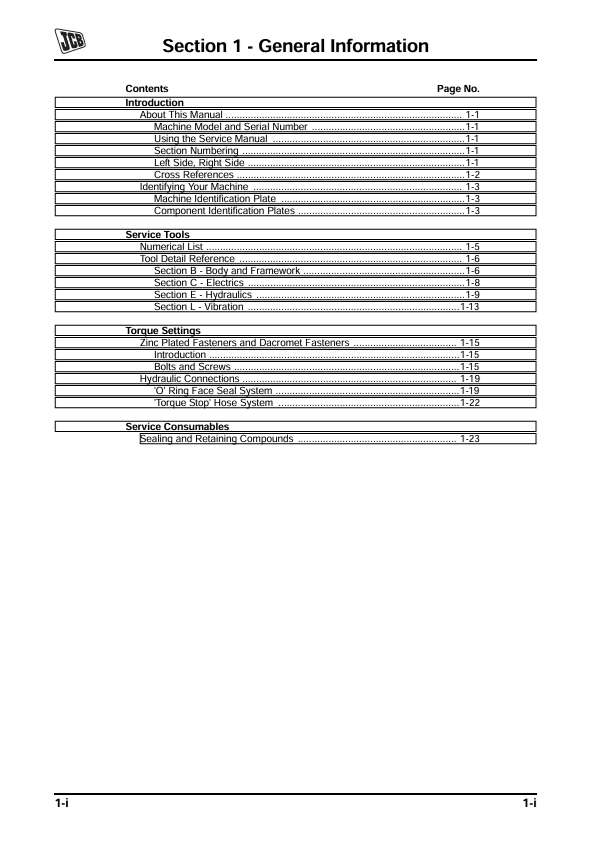 JCB

Section 1 - General Information

Contents Page No.

Introduction
About This Manual 1-1
Machine Model and Serial Number 1-1
Using the Service Manual 1-1
Section Numbering 1-1
Left Side, Right Side 1-1
Cross References 1-2
Identifying Your Machine 1-3
Machine Identification Plate 1-3
Component Identification Plates 1-3

Service Tools
Numerical List 1-5
Tool Detail Reference 1-6
Section B - Body and Framework 1-6
Section C - Electrics 1-8
Section E - Hydraulics 1-9
Section L - Vibration 1-13

Torque Settings
Zinc Plated Fasteners and Dacromet Fasteners 1-15
Introduction 1-15
Bolts and Screws 1-15
Hydraulic Connections 1-19
'O' Ring Face Seal System 1-19
'Torque Stop' Hose System 1-22

Service Consumables
Sealing and Retaining Compounds 1-23

1-i 1-i